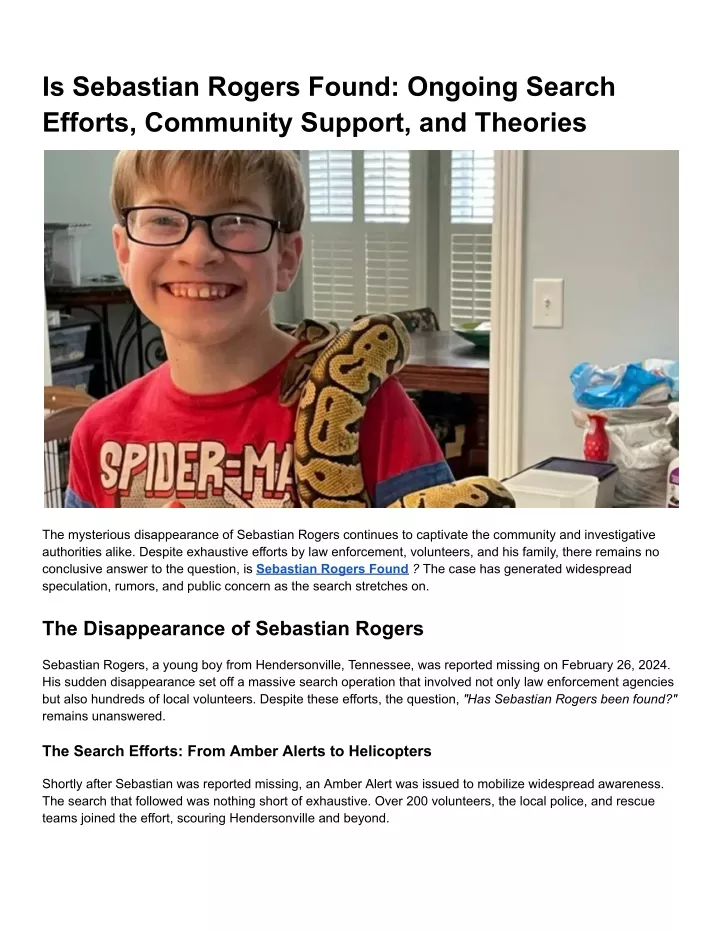 Is Sebastian Rogers Found: Ongoing Search Efforts, Community Support, and Theories

SPIDER-MA

The mysterious disappearance of Sebastian Rogers continues to captivate the community and investigative authorities alike. Despite exhaustive efforts by law enforcement, volunteers, and his family, there remains no conclusive answer to the question, is Sebastian Rogers Found ? The case has generated widespread speculation, rumors, and public concern as the search stretches on.

The Disappearance of Sebastian Rogers

Sebastian Rogers, a young boy from Hendersonville, Tennessee, was reported missing on February 26, 2024. His sudden disappearance set off a massive search operation that involved not only law enforcement agencies but also hundreds of local volunteers. Despite these efforts, the question, "Has Sebastian Rogers been found?" remains unanswered.

The Search Efforts: From Amber Alerts to Helicopters

Shortly after Sebastian was reported missing, an Amber Alert was issued to mobilize widespread awareness. The search that followed was nothing short of exhaustive. Over 200 volunteers, the local police, and rescue teams joined the effort, scouring Hendersonville and beyond.